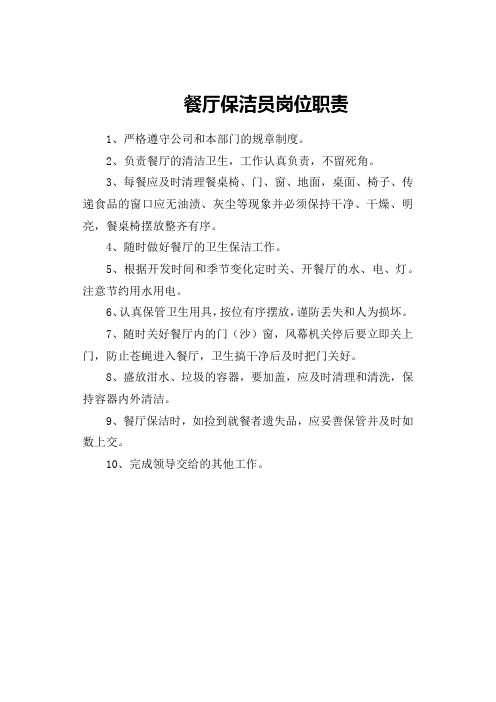 餐厅保洁员岗位职责

1、严格遵守公司和本部门的规章制度。

2、负责餐厅的清洁卫生，工作认真负责，不留死角。

3、每餐应及时清理餐桌椅、门、窗、地面，桌面、椅子、传递食品的窗口应无油渍、灰尘等现象并必须保持干净、干燥、明亮，餐桌椅摆放整齐有序。

4、随时做好餐厅的卫生保洁工作。

5、根据开发时间和季节变化定时关、开餐厅的水、电、灯。注意节约用水用电。

6、认真保管卫生用具，按位有序摆放，谨防丢失和人为损坏。

7、随时关好餐厅内的门（沙）窗，风幕机关停后要立即关上门，防止苍蝇进入餐厅，卫生搞干净后及时把门关好。

8、盛放泔水、垃圾的容器，要加盖，应及时清理和清洗，保持容器内外清洁。

9、餐厅保洁时，如捡到就餐者遗失品，应妥善保管并及时如数上交。

10、完成领导交给的其他工作。